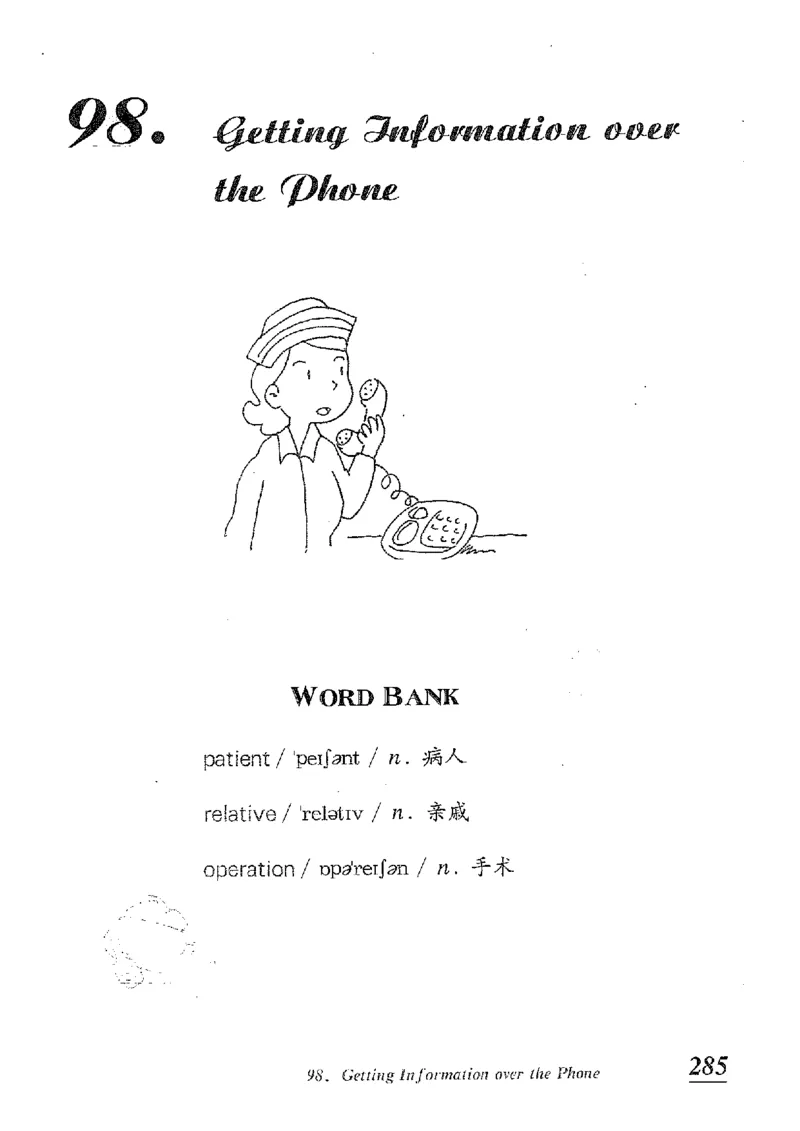 98. Getting Information over the Phone

WORD BANK

patient / ˈpeɪʃənt / n. 病人

relative / ˈrelətɪv / n. 亲戚

operation / ɒpəˈreɪʃən / n. 手术

98. Getting Information over the Phone 285